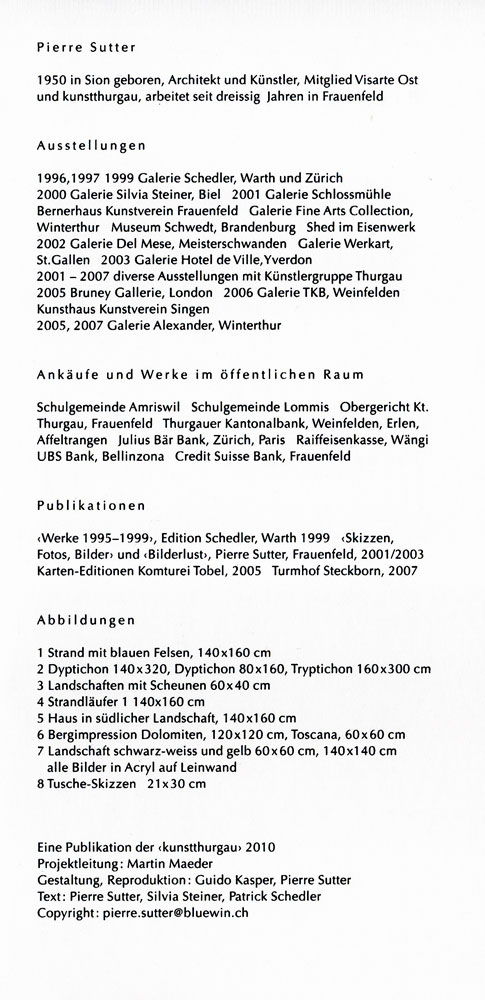 Pierre Sutter

1950 in Sion geboren, Architekt und Künstler, Mitglied Visarte Ost und kunstthurgau, arbeitet seit dreissig Jahren in Frauenfeld

Ausstellungen

1996,1997 1999 Galerie Schedler, Warth und Zürich
2000 Galerie Silvia Steiner, Biel 2001 Galerie Schlossmühle Bernerhaus Kunstverein Frauenfeld Galerie Fine Arts Collection, Winterthur Museum Schwedt, Brandenburg Shed im Eisenwerk
2002 Galerie Del Mese, Meisterschwanden Galerie Werkart, St.Gallen 2003 Galerie Hotel de Ville, Yverdon
2001 – 2007 diverse Ausstellungen mit Künstlergruppe Thurgau
2005 Bruney Gallerie, London 2006 Galerie TKB, Weinfelden
Kunsthaus Kunstverein Singen
2005, 2007 Galerie Alexander, Winterthur

Ankäufe und Werke im öffentlichen Raum

Schulgemeinde Amriswil Schulgemeinde Lommis Obergericht Kt. Thurgau, Frauenfeld Thurgauer Kantonalbank, Weinfelden, Erlen, Affeltrangen Julius Bär Bank, Zürich, Paris Raiffeisenkasse, Wängi UBS Bank, Bellinzona Credit Suisse Bank, Frauenfeld

Publikationen

‹Werke 1995–1999›, Edition Schedler, Warth 1999 ‹Skizzen, Fotos, Bilder› und ‹Bilderlust›, Pierre Sutter, Frauenfeld, 2001/2003 Karten-Editionen Komturei Tobel, 2005 Turmhof Steckborn, 2007

Abbildungen

1 Strand mit blauen Felsen, 140x160 cm
2 Dyptichon 140x320, Dyptichon 80x160, Tryptichon 160x300 cm
3 Landschaften mit Scheunen 60x40 cm
4 Strandläufer 1 140x160 cm
5 Haus in südlicher Landschaft, 140x160 cm
6 Bergimpression Dolomiten, 120x120 cm, Toscana, 60x60 cm
7 Landschaft schwarz-weiss und gelb 60x60 cm, 140x140 cm
alle Bilder in Acryl auf Leinwand
8 Tusche-Skizzen 21x30 cm

Eine Publikation der ‹kunstthurgau› 2010
Projektleitung: Martin Maeder
Gestaltung, Reproduktion: Guido Kasper, Pierre Sutter
Text: Pierre Sutter, Silvia Steiner, Patrick Schedler
Copyright: pierre.sutter@bluewin.ch